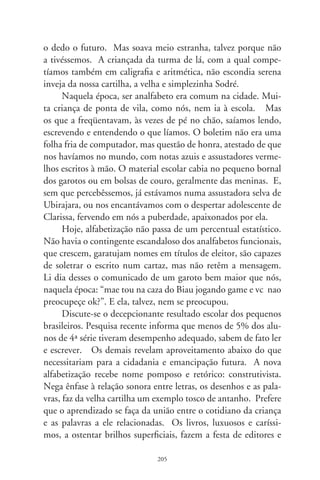 o dedo o futuro. Mas soava meio estranha, talvez porque não a tivéssemos. A criançada da turma de lá, com a qual competíamos também em caligrafia e aritmética, não escondia serena inveja da nossa cartilha, a velha e simplezinha Sodré.

Naquela época, ser analfabeto era comum na cidade. Muita criança de ponta de vila, como nós, nem ia à escola. Mas os que a freqüentavam, às vezes de pé no chão, saíamos lendo, escrevendo e entendendo o que líamos. O boletim não era uma folha fria de computador, mas questão de honra, atestado de que nos havíamos no mundo, com notas azuis e assustadores vermelhos escritos à mão. O material escolar cabia no pequeno bornal dos garotos ou em bolsas de couro, geralmente das meninas. E, sem que percebêssemos, já estávamos numa assustadora selva de Ubirajara, ou nos encantávamos com o despertar adolescente de Clarissa, fervendo em nós a puberdade, apaixonados por ela.

Hoje, alfabetização não passa de um percentual estatístico. Não havia o contingente escandaloso dos analfabetos funcionais, que crescem, garatujam nomes em títulos de eleitor, são capazes de soletrar o escrito num cartaz, mas não retêm a mensagem. Li dia desses o comunicado de um garoto bem maior que nós, naquela época: "mae tou na caza do Biau jogando game e vc nao preocupeçe ok?". E ela, talvez, nem se preocupou.

Discute-se o decepcionante resultado escolar dos pequenos brasileiros. Pesquisa recente informa que menos de 5% dos alunos de 4ª série tiveram desempenho adequado, sabem de fato ler e escrever. Os demais revelam aproveitamento abaixo do que necessitariam para a cidadania e emancipação futura. A nova alfabetização recebe nome pomposo e retórico: construtivista. Nega ênfase à relação sonora entre letras, os desenhos e as palavras, faz da velha cartilha um exemplo tosco de antanho. Prefere que o aprendizado se faça da união entre o cotidiano da criança e as palavras a ele relacionadas. Os livros, luxuosos e caríssimos, a ostentar brilhos superficiais, fazem a festa de editores e

205